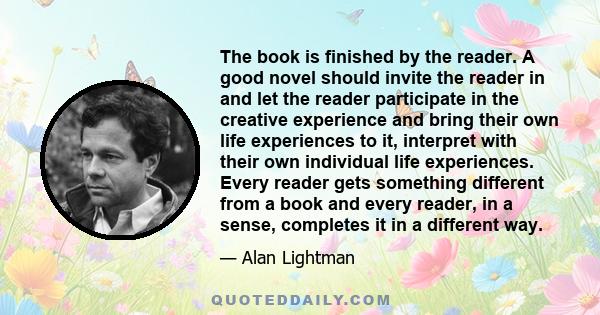 The book is finished by the reader. A good novel should invite the reader in and let the reader participate in the creative experience and bring their own life experiences to it, interpret with their own individual life experiences. Every reader gets something different from a book and every reader, in a sense, completes it in a different way.

— Alan Lightman

QUOTEDDAILY.COM